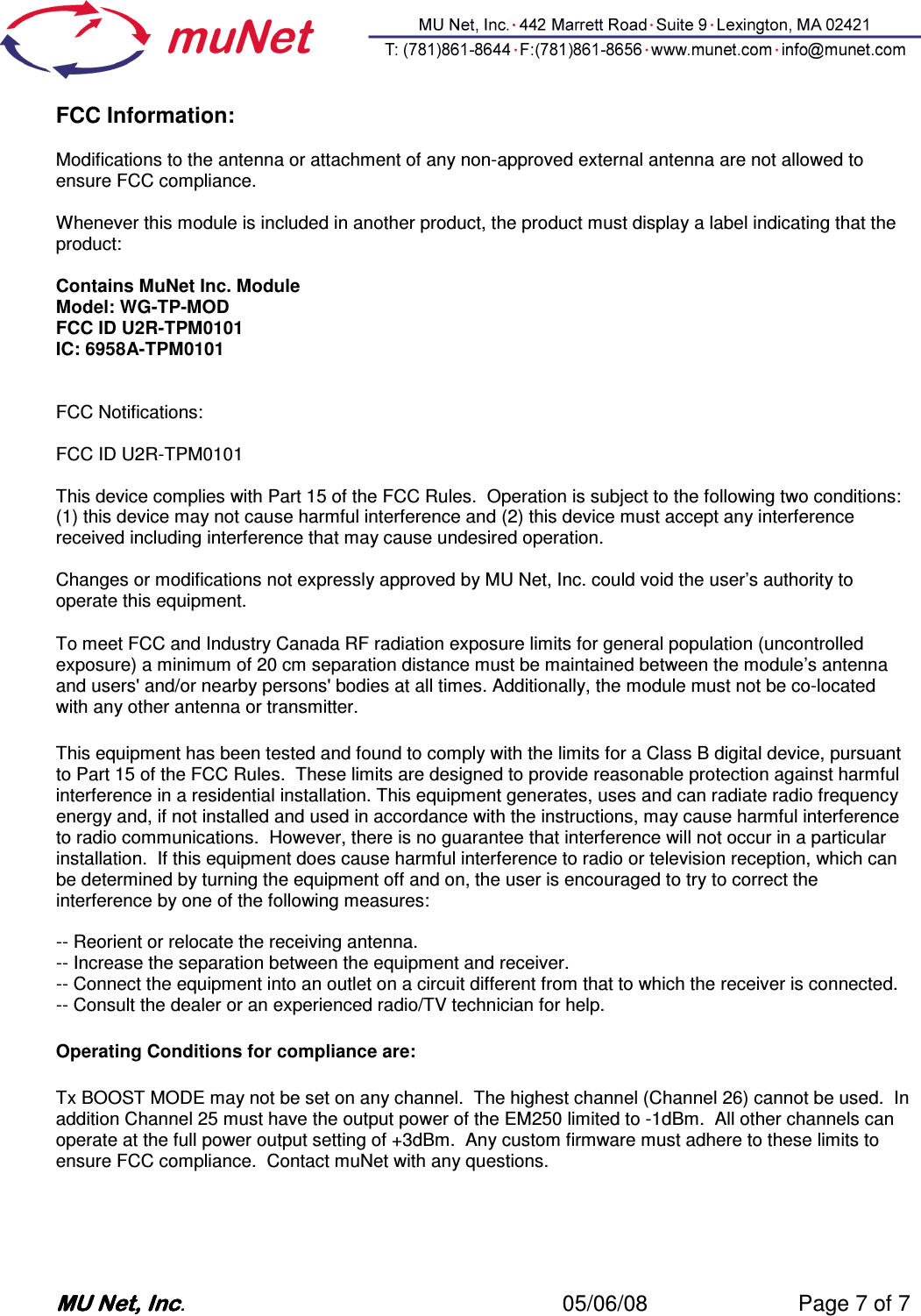 muNet

MU Net, Inc. · 442 Marrett Road · Suite 9 · Lexington, MA 02421
T: (781)861-8644 · F:(781)861-8656 · www.munet.com · info@munet.com

FCC Information:

Modifications to the antenna or attachment of any non-approved external antenna are not allowed to ensure FCC compliance.

Whenever this module is included in another product, the product must display a label indicating that the product:

Contains MuNet Inc. Module
Model: WG-TP-MOD
FCC ID U2R-TPM0101
IC: 6958A-TPM0101

FCC Notifications:

FCC ID U2R-TPM0101

This device complies with Part 15 of the FCC Rules. Operation is subject to the following two conditions: (1) this device may not cause harmful interference and (2) this device must accept any interference received including interference that may cause undesired operation.

Changes or modifications not expressly approved by MU Net, Inc. could void the user's authority to operate this equipment.

To meet FCC and Industry Canada RF radiation exposure limits for general population (uncontrolled exposure) a minimum of 20 cm separation distance must be maintained between the module's antenna and users' and/or nearby persons' bodies at all times. Additionally, the module must not be co-located with any other antenna or transmitter.

This equipment has been tested and found to comply with the limits for a Class B digital device, pursuant to Part 15 of the FCC Rules. These limits are designed to provide reasonable protection against harmful interference in a residential installation. This equipment generates, uses and can radiate radio frequency energy and, if not installed and used in accordance with the instructions, may cause harmful interference to radio communications. However, there is no guarantee that interference will not occur in a particular installation. If this equipment does cause harmful interference to radio or television reception, which can be determined by turning the equipment off and on, the user is encouraged to try to correct the interference by one of the following measures:

-- Reorient or relocate the receiving antenna.
-- Increase the separation between the equipment and receiver.
-- Connect the equipment into an outlet on a circuit different from that to which the receiver is connected.
-- Consult the dealer or an experienced radio/TV technician for help.

Operating Conditions for compliance are:

Tx BOOST MODE may not be set on any channel. The highest channel (Channel 26) cannot be used. In addition Channel 25 must have the output power of the EM250 limited to -1dBm. All other channels can operate at the full power output setting of +3dBm. Any custom firmware must adhere to these limits to ensure FCC compliance. Contact muNet with any questions.

MU Net, Inc. 05/06/08 Page 7 of 7